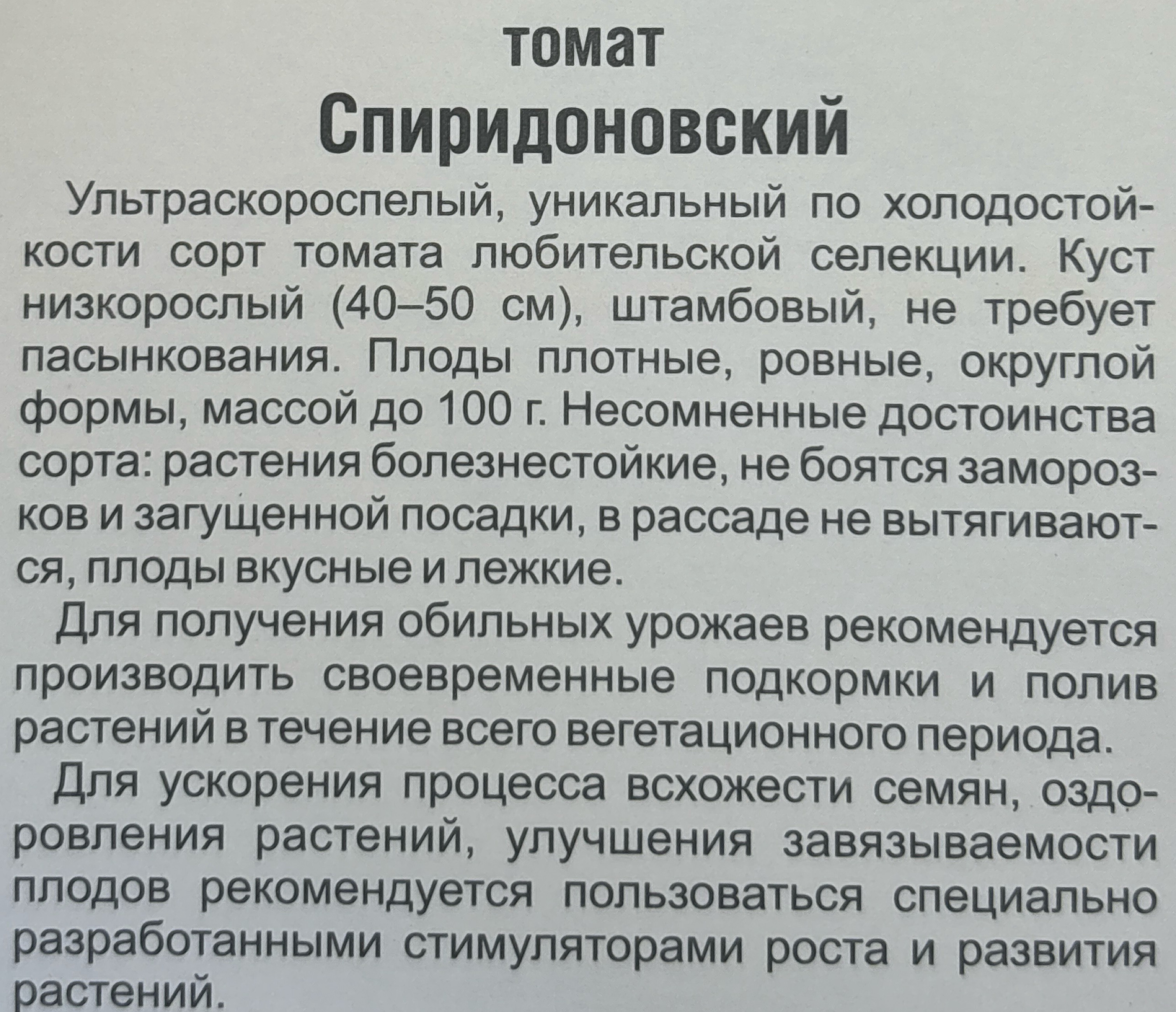 томат
Спиридоновский

Ультраскороспелый, уникальный по холодостойкости сорт томата любительской селекции. Куст низкорослый (40–50 см), штамбовый, не требует пасынкования. Плоды плотные, ровные, округлой формы, массой до 100 г. Несомненные достоинства сорта: растения болезнестойкие, не боятся заморозков и загущенной посадки, в рассаде не вытягиваются, плоды вкусные и лежкие.

Для получения обильных урожаев рекомендуется производить своевременные подкормки и полив растений в течение всего вегетационного периода.

Для ускорения процесса всхожести семян, оздоровления растений, улучшения завязываемости плодов рекомендуется пользоваться специально разработанными стимуляторами роста и развития растений.